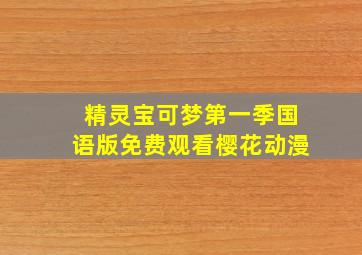 精灵宝可梦第一季国语版免费观看樱花动漫